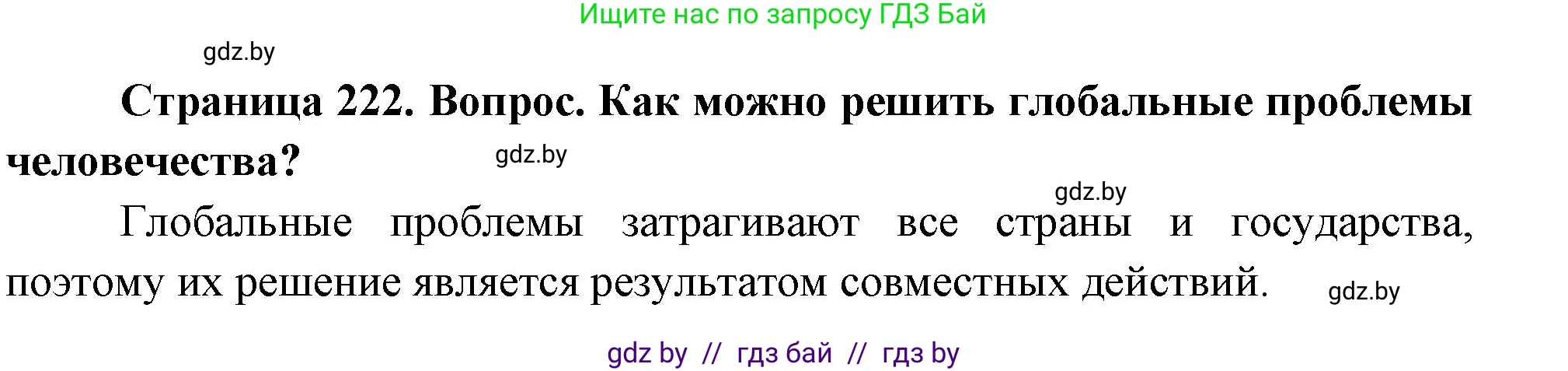 Ищите нас по запросу ГДЗ Бай

gdz.by

Страница 222. Вопрос. Как можно решить глобальные проблемы человечества?

gdz.by

gdz.by

Глобальные проблемы затрагивают все страны и государства, поэтому их решение является результатом совместных действий.

gdz.by

gdz by // гдз бай // гдз by